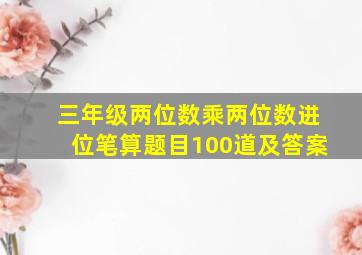 三年级两位数乘两位数进位笔算题目100道及答案